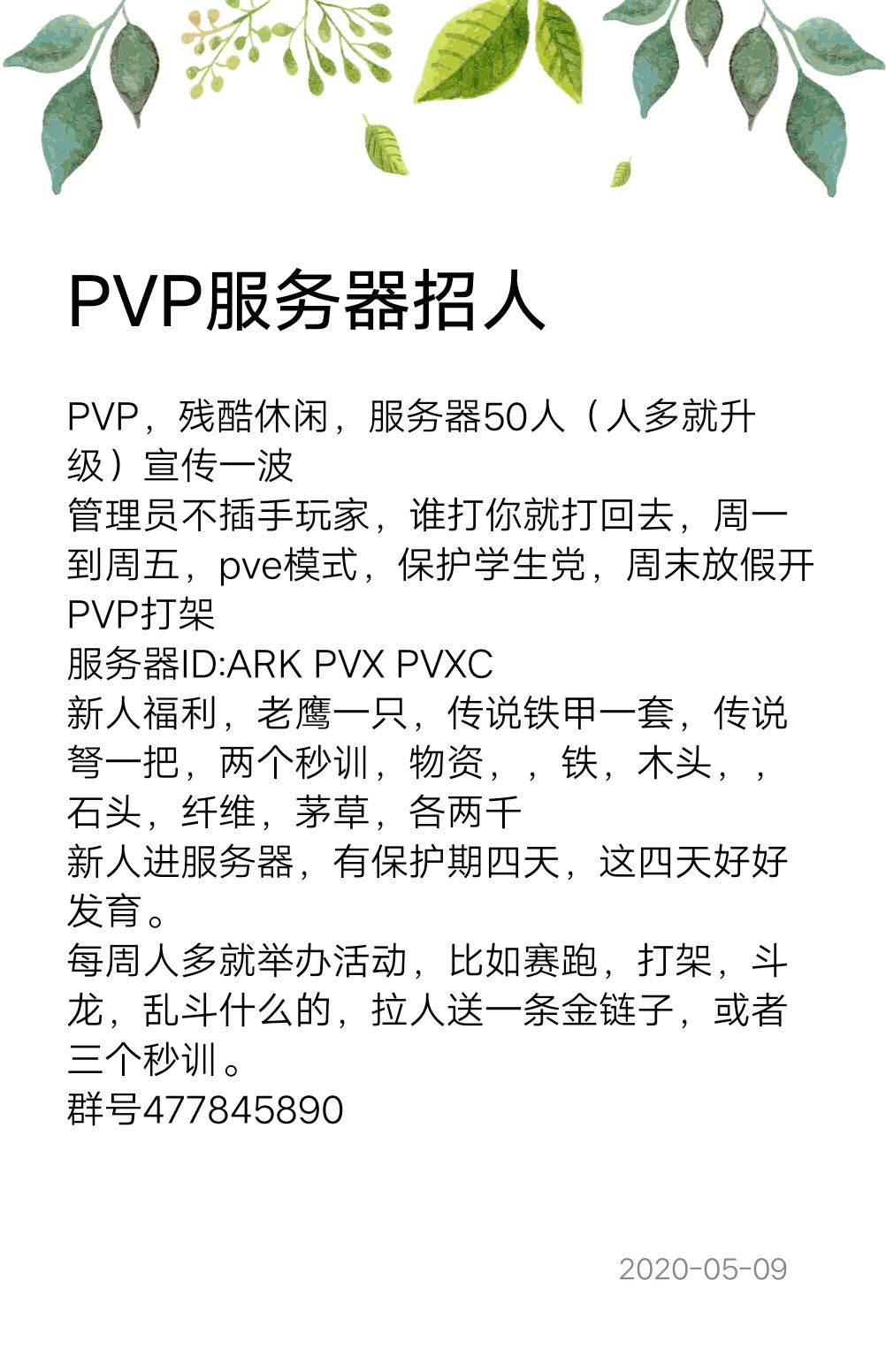 PVP服务器招人

PVP，残酷休闲，服务器50人（人多就升级）宣传一波
管理员不插手玩家，谁打你就打回去，周一到周五，pve模式，保护学生党，周末放假开PVP打架
服务器ID:ARK PVX PVXC
新人福利，老鹰一只，传说铁甲一套，传说弩一把，两个秒训，物资，，铁，木头，，石头，纤维，茅草，各两千
新人进服务器，有保护期四天，这四天好好发育。
每周人多就举办活动，比如赛跑，打架，斗龙，乱斗什么的，拉人送一条金链子，或者三个秒训。
群号477845890

2020-05-09